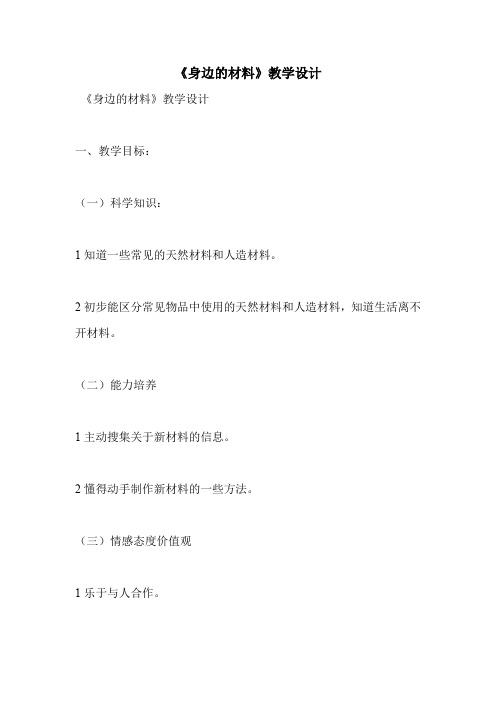 《身边的材料》教学设计

《身边的材料》教学设计

一、教学目标：

（一）科学知识：

1 知道一些常见的天然材料和人造材料。

2 初步能区分常见物品中使用的天然材料和人造材料，知道生活离不开材料。

（二）能力培养

1 主动搜集关于新材料的信息。

2 懂得动手制作新材料的一些方法。

（三）情感态度价值观

1 乐于与人合作。